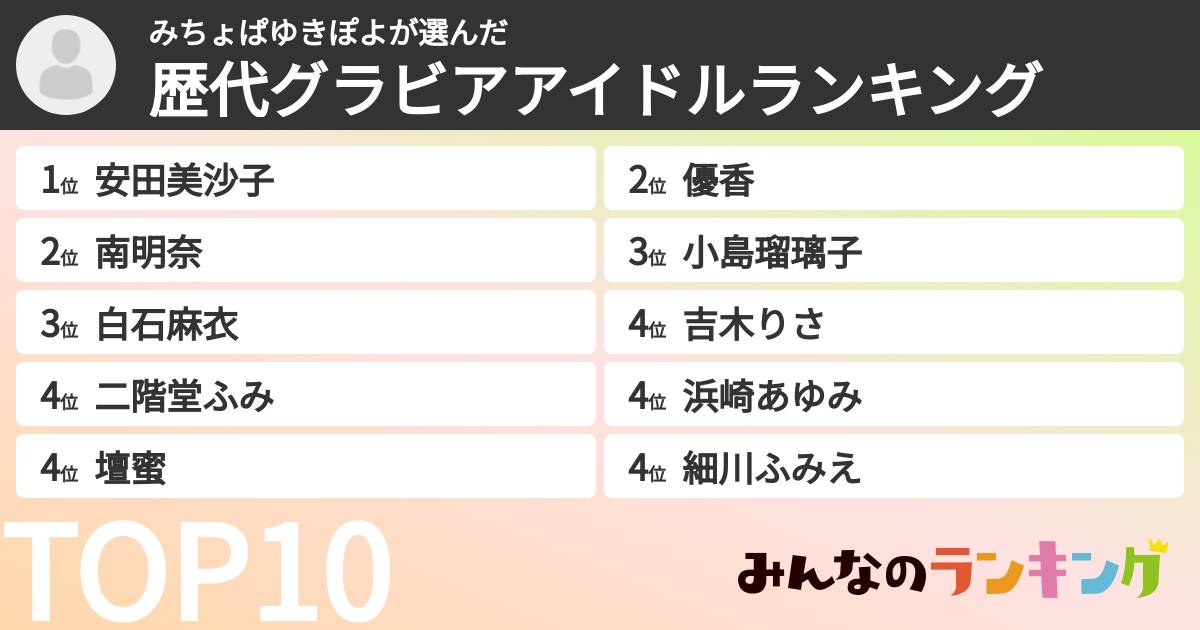 みちょぱゆきぽよが選んだ
歴代グラビアアイドルランキング

1位 安田美沙子
2位 南明奈
3位 白石麻衣
4位 二階堂ふみ
4位 壇蜜

2位 優香
3位 小島瑠璃子
4位 吉木りさ
4位 浜崎あゆみ
4位 細川ふみえ

TOP10

みんなのランキング